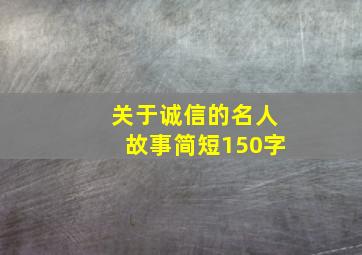 关于诚信的名人故事简短150字